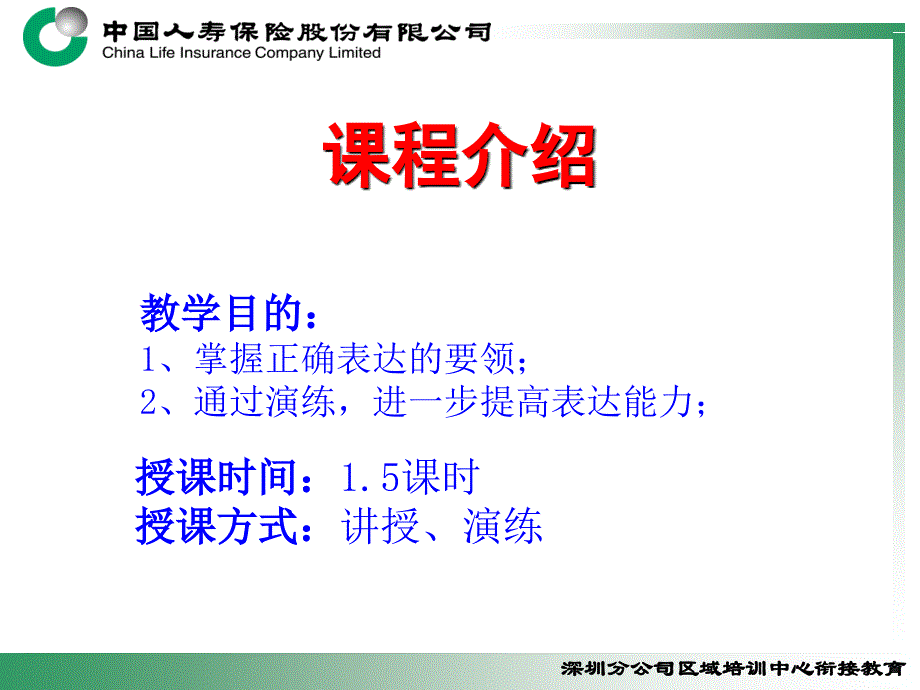 中国人寿保险股份有限公司
China Life Insurance Company Limited

课程介绍

教学目的：
1、掌握正确表达的要领；
2、通过演练，进一步提高表达能力；

授课时间：1.5课时
授课方式：讲授、演练

深圳分公司区域培训中心衔接教育